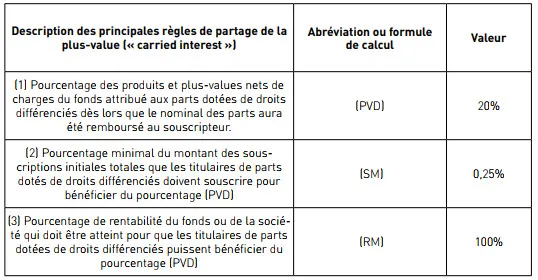 | Description des principales règles de partage de la plus-value (« carried interest ») | Abréviation ou formule de calcul | Valeur |
|---|---|---|
| (1) Pourcentage des produits et plus-values nets de charges du fonds attribué aux parts dotées de droits différenciés dès lors que le nominal des parts aura été remboursé au souscripteur. | (PVD) | 20% |
| (2) Pourcentage minimal du montant des souscriptions initiales totales que les titulaires de parts dotés de droits différenciés doivent souscrire pour bénéficier du pourcentage (PVD) | (SM) | 0,25% |
| (3) Pourcentage de rentabilité du fonds ou de la société qui doit être atteint pour que les titulaires de parts dotées de droits différenciés puissent bénéficier du pourcentage (PVD) | (RM) | 100% |